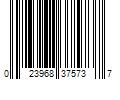 0 23968 37573 7